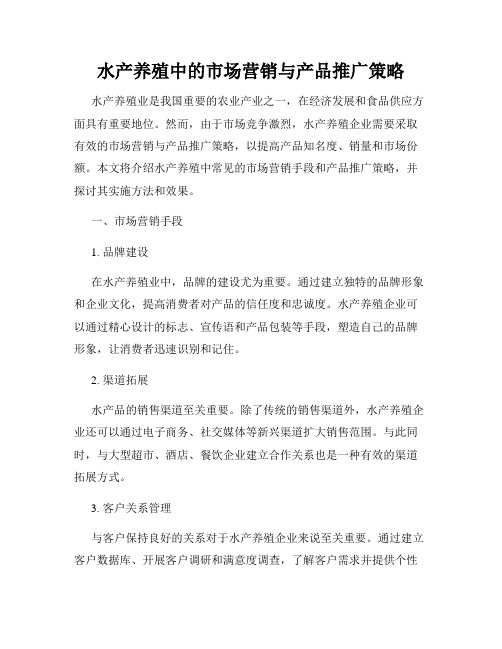 水产养殖中的市场营销与产品推广策略

水产养殖业是我国重要的农业产业之一，在经济发展和食品供应方面具有重要地位。然而，由于市场竞争激烈，水产养殖企业需要采取有效的市场营销与产品推广策略，以提高产品知名度、销量和市场份额。本文将介绍水产养殖中常见的市场营销手段和产品推广策略，并探讨其实施方法和效果。

一、市场营销手段

1. 品牌建设

在水产养殖业中，品牌的建设尤为重要。通过建立独特的品牌形象和企业文化，提高消费者对产品的信任度和忠诚度。水产养殖企业可以通过精心设计的标志、宣传语和产品包装等手段，塑造自己的品牌形象，让消费者迅速识别和记住。

2. 渠道拓展

水产品的销售渠道至关重要。除了传统的销售渠道外，水产养殖企业还可以通过电子商务、社交媒体等新兴渠道扩大销售范围。与此同时，与大型超市、酒店、餐饮企业建立合作关系也是一种有效的渠道拓展方式。

3. 客户关系管理

与客户保持良好的关系对于水产养殖企业来说至关重要。通过建立客户数据库、开展客户调研和满意度调查，了解客户需求并提供个性